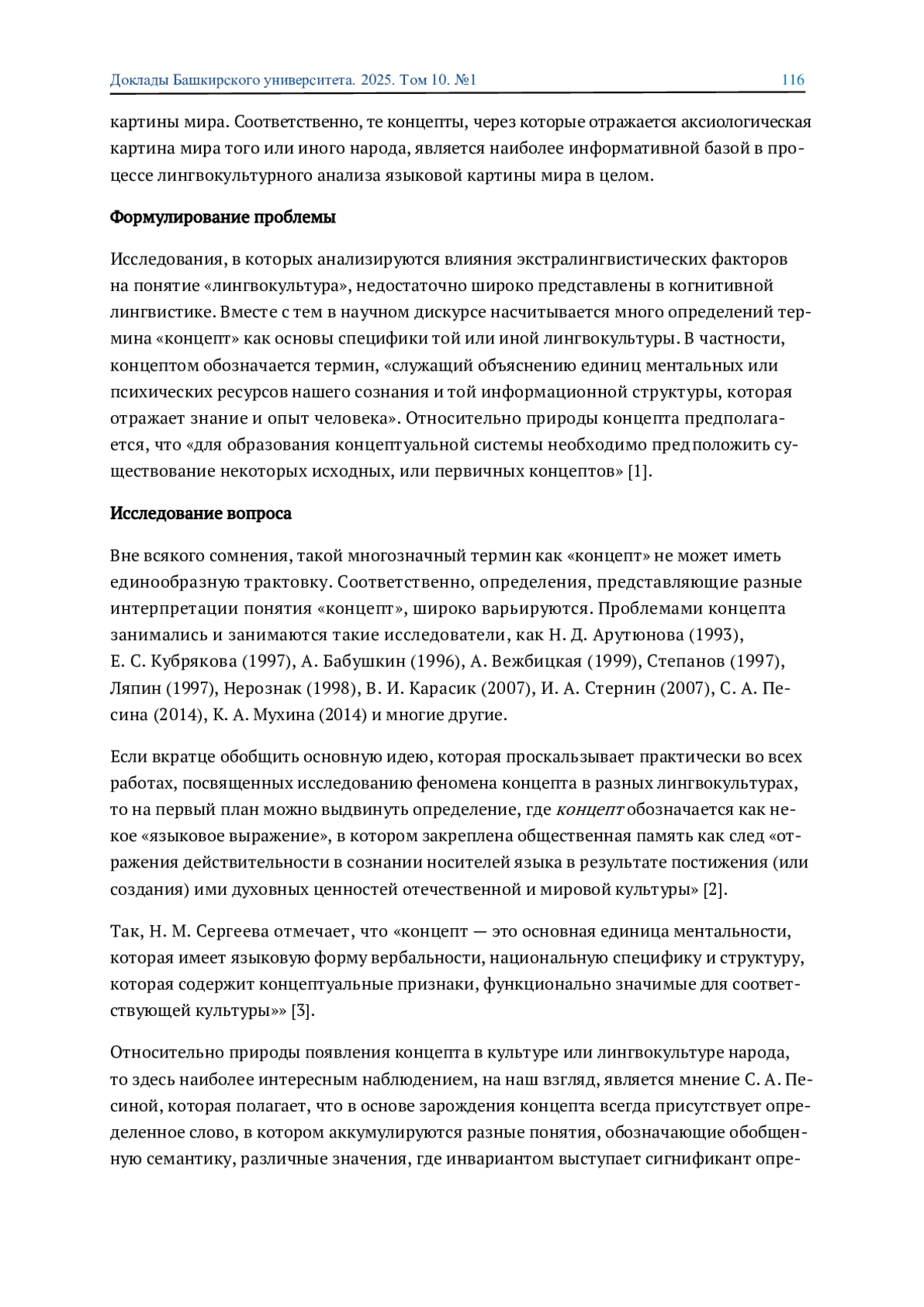 Доклады Башкирского университета. 2025. Том 10. №1 116

картины мира. Соответственно, те концепты, через которые отражается аксиологическая картина мира того или иного народа, является наиболее информативной базой в процессе лингвокультурного анализа языковой картины мира в целом.

Формулирование проблемы

Исследования, в которых анализируются влияния экстралингвистических факторов на понятие «лингвокультура», недостаточно широко представлены в когнитивной лингвистике. Вместе с тем в научном дискурсе насчитывается много определений термина «концепт» как основы специфики той или иной лингвокультуры. В частности, концептом обозначается термин, «служащий объяснению единиц ментальных или психических ресурсов нашего сознания и той информационной структуры, которая отражает знание и опыт человека». Относительно природы концепта предполагается, что «для образования концептуальной системы необходимо предположить существование некоторых исходных, или первичных концептов» [1].

Исследование вопроса

Вне всякого сомнения, такой многозначный термин как «концепт» не может иметь единообразную трактовку. Соответственно, определения, представляющие разные интерпретации понятия «концепт», широко варьируются. Проблемами концепта занимались и занимаются такие исследователи, как Н. Д. Арутюнова (1993), Е. С. Кубрякова (1997), А. Бабушкин (1996), А. Вежбицкая (1999), Степанов (1997), Ляпин (1997), Нерознак (1998), В. И. Карасик (2007), И. А. Стернин (2007), С. А. Песина (2014), К. А. Мухина (2014) и многие другие.

Если вкратце обобщить основную идею, которая проскальзывает практически во всех работах, посвященных исследованию феномена концепта в разных лингвокультурах, то на первый план можно выдвинуть определение, где концепт обозначается как некое «языковое выражение», в котором закреплена общественная память как след «отражения действительности в сознании носителей языка в результате постижения (или создания) ими духовных ценностей отечественной и мировой культуры» [2].

Так, Н. М. Сергеева отмечает, что «концепт — это основная единица ментальности, которая имеет языковую форму вербальности, национальную специфику и структуру, которая содержит концептуальные признаки, функционально значимые для соответствующей культуры»» [3].

Относительно природы появления концепта в культуре или лингвокультуре народа, то здесь наиболее интересным наблюдением, на наш взгляд, является мнение С. А. Песиной, которая полагает, что в основе зарождения концепта всегда присутствует определенное слово, в котором аккумулируются разные понятия, обозначающие обобщенную семантику, различные значения, где инвариантом выступает сигнификант опре-